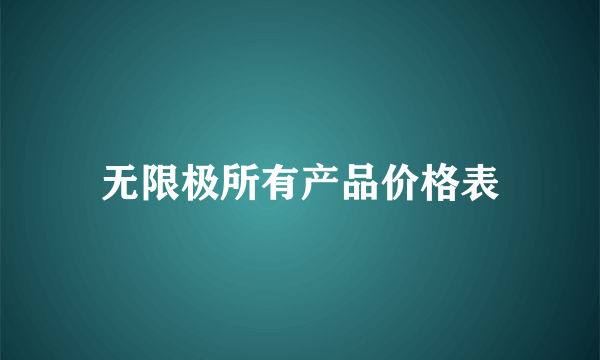 无限极所有产品价格表